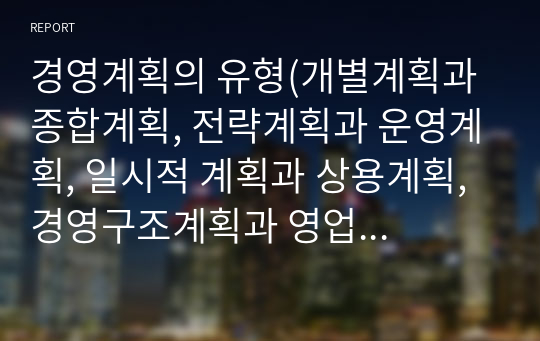 REPORT

경영계획의 유형(개별계획과 종합계획, 전략계획과 운영계획, 일시적 계획과 상용계획, 경영구조계획과 영업...